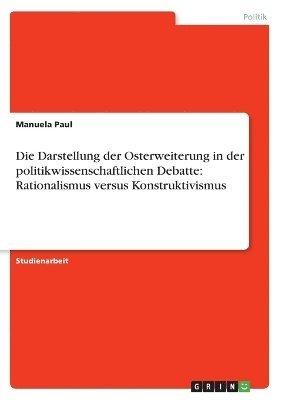 Politik

Manuela Paul

Die Darstellung der Osterweiterung in der politikwissenschaftlichen Debatte: Rationalismus versus Konstruktivismus

Studienarbeit

GRIN